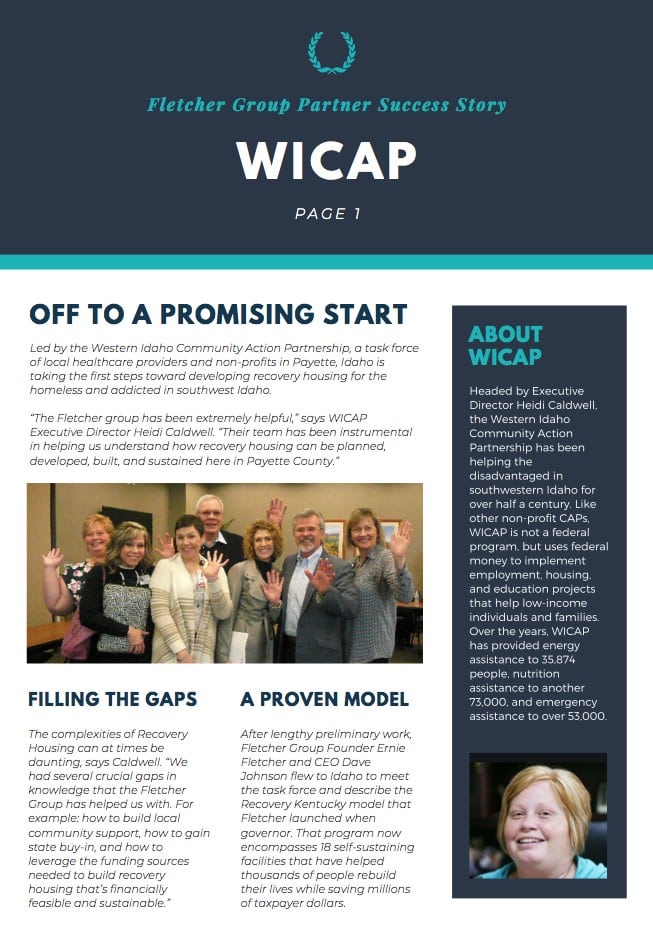 Fletcher Group Partner Success Story

WICAP

PAGE 1

OFF TO A PROMISING START

Led by the Western Idaho Community Action Partnership, a task force of local healthcare providers and non-profits in Payette, Idaho is taking the first steps toward developing recovery housing for the homeless and addicted in southwest Idaho.

"The Fletcher group has been extremely helpful," says WICAP Executive Director Heidi Caldwell. "Their team has been instrumental in helping us understand how recovery housing can be planned, developed, built, and sustained here in Payette County."

FILLING THE GAPS

The complexities of Recovery Housing can at times be daunting, says Caldwell. "We had several crucial gaps in knowledge that the Fletcher Group has helped us with. For example: how to build local community support, how to gain state buy-in, and how to leverage the funding sources needed to build recovery housing that's financially feasible and sustainable."

A PROVEN MODEL

After lengthy preliminary work, Fletcher Group Founder Ernie Fletcher and CEO Dave Johnson flew to Idaho to meet the task force and describe the Recovery Kentucky model that Fletcher launched when governor. That program now encompasses 18 self-sustaining facilities that have helped thousands of people rebuild their lives while saving millions of taxpayer dollars.

ABOUT WICAP

Headed by Executive Director Heidi Caldwell, the Western Idaho Community Action Partnership has been helping the disadvantaged in southwestern Idaho for over half a century. Like other non-profit CAPs, WICAP is not a federal program, but uses federal money to implement employment, housing, and education projects that help low-income individuals and families. Over the years, WICAP has provided energy assistance to 35,874 people, nutrition assistance to another 73,000, and emergency assistance to over 53,000.